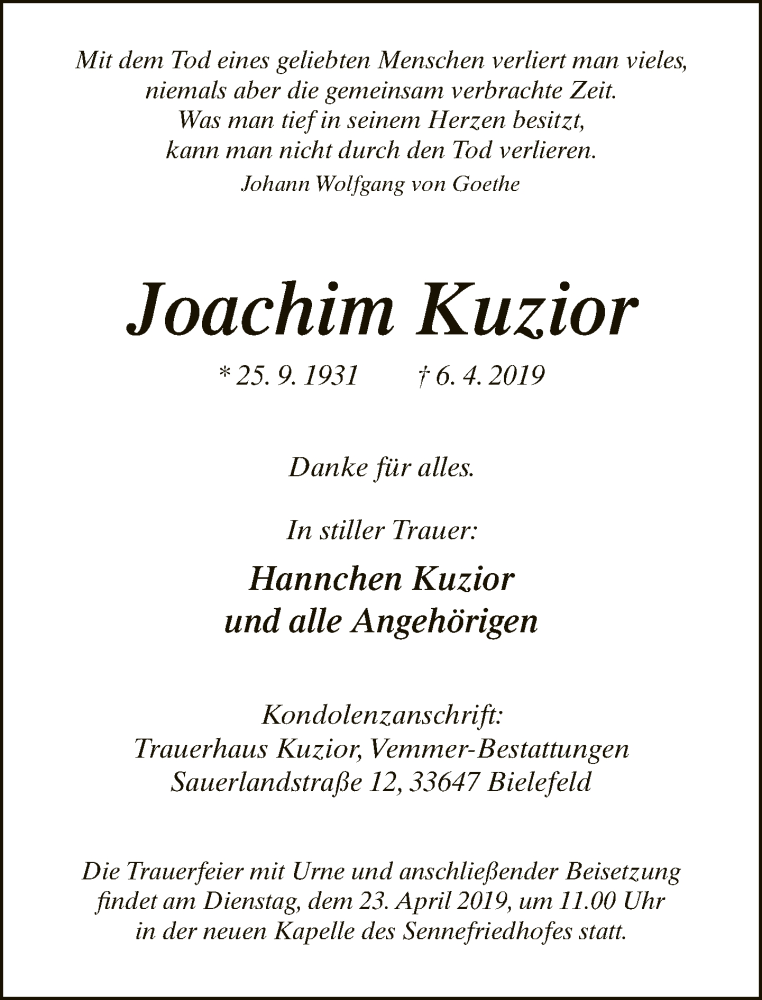 Mit dem Tod eines geliebten Menschen verliert man vieles, niemals aber die gemeinsam verbrachte Zeit. Was man tief in seinem Herzen besitzt, kann man nicht durch den Tod verlieren.
Johann Wolfgang von Goethe

Joachim Kuzior

* 25. 9. 1931 † 6. 4. 2019

Danke für alles.

In stiller Trauer:

Hannchen Kuzior
und alle Angehörigen

Kondolenzanschrift:
Trauerhaus Kuzior, Vemmer-Bestattungen
Sauerlandstraße 12, 33647 Bielefeld

Die Trauerfeier mit Urne und anschließender Beisetzung findet am Dienstag, dem 23. April 2019, um 11.00 Uhr in der neuen Kapelle des Sennefriedhofes statt.